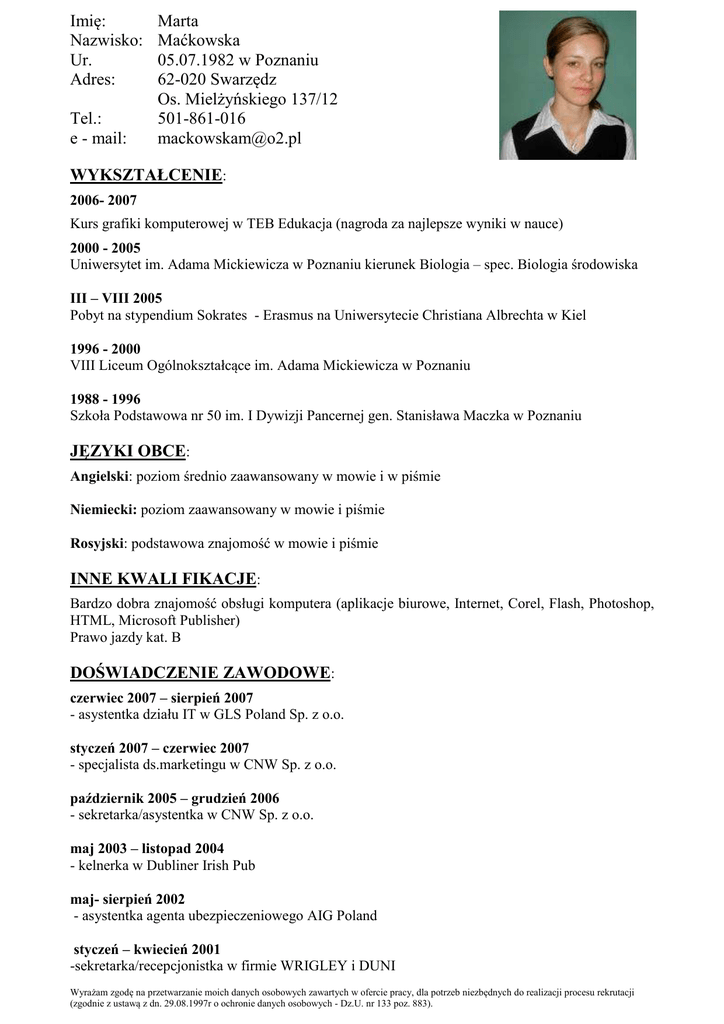 Imię: Marta
Nazwisko: Maćkowska
Ur. 05.07.1982 w Poznaniu
Adres: 62-020 Swarzędz
Os. Mielżyńskiego 137/12
Tel.: 501-861-016
e - mail: mackowskam@o2.pl

WYKSZTAŁCENIE:

2006- 2007
Kurs grafiki komputerowej w TEB Edukacja (nagroda za najlepsze wyniki w nauce)

2000 - 2005
Uniwersytet im. Adama Mickiewicza w Poznaniu kierunek Biologia – spec. Biologia środowiska

III – VIII 2005
Pobyt na stypendium Sokrates - Erasmus na Uniwersytecie Christiana Albrechta w Kiel

1996 - 2000
VIII Liceum Ogólnokształcące im. Adama Mickiewicza w Poznaniu

1988 - 1996
Szkoła Podstawowa nr 50 im. I Dywizji Pancernej gen. Stanisława Maczka w Poznaniu

JĘZYKI OBCE:

Angielski: poziom średnio zaawansowany w mowie i w piśmie

Niemiecki: poziom zaawansowany w mowie i piśmie

Rosyjski: podstawowa znajomość w mowie i piśmie

INNE KWALI FIKACJE:

Bardzo dobra znajomość obsługi komputera (aplikacje biurowe, Internet, Corel, Flash, Photoshop, HTML, Microsoft Publisher)
Prawo jazdy kat. B

DOŚWIADCZENIE ZAWODOWE:

czerwiec 2007 – sierpień 2007
- asystentka działu IT w GLS Poland Sp. z o.o.

styczeń 2007 – czerwiec 2007
- specjalista ds.marketingu w CNW Sp. z o.o.

październik 2005 – grudzień 2006
- sekretarka/asystentka w CNW Sp. z o.o.

maj 2003 – listopad 2004
- kelnerka w Dubliner Irish Pub

maj- sierpień 2002
- asystentka agenta ubezpieczeniowego AIG Poland

styczeń – kwiecień 2001
-sekretarka/recepcjonistka w firmie WRIGLEY i DUNI

Wyrażam zgodę na przetwarzanie moich danych osobowych zawartych w ofercie pracy, dla potrzeb niezbędnych do realizacji procesu rekrutacji (zgodnie z ustawą z dn. 29.08.1997r o ochronie danych osobowych - Dz.U. nr 133 poz. 883).